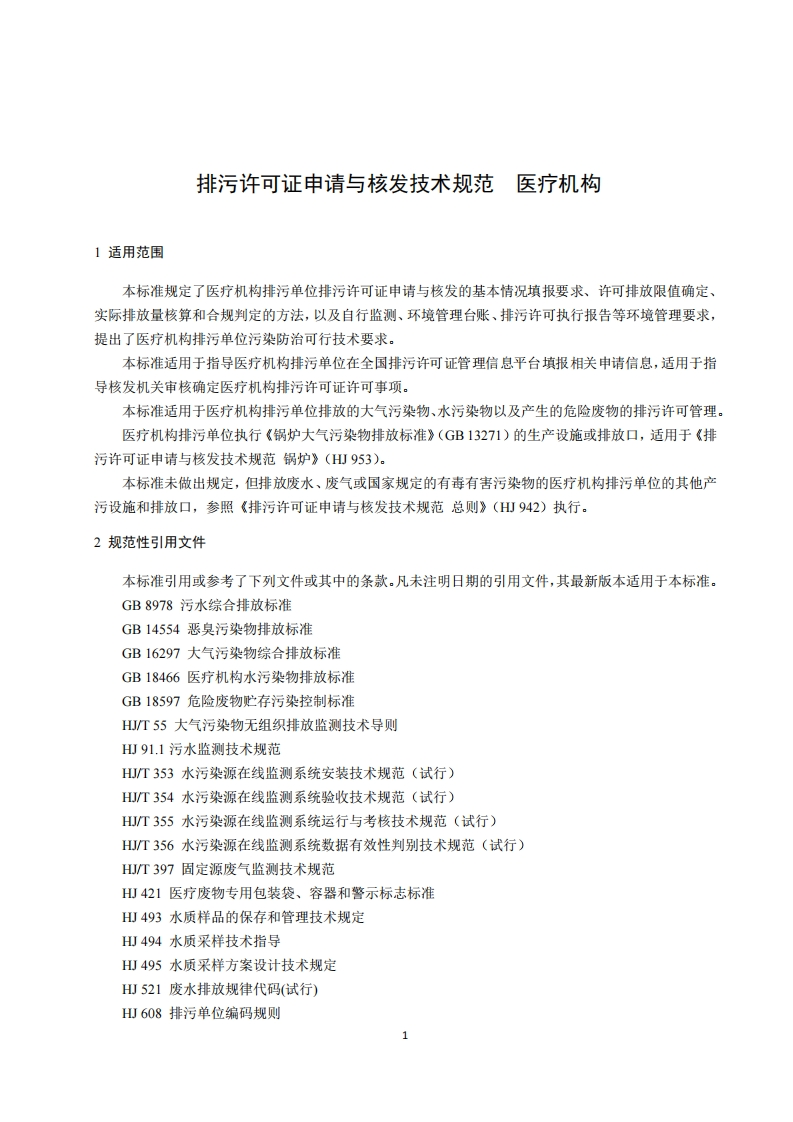 排污许可证申请与核发技术规范　医疗机构

1 适用范围

本标准规定了医疗机构排污单位排污许可证申请与核发的基本情况填报要求、许可排放限值确定、实际排放量核算和合规判定的方法，以及自行监测、环境管理台账、排污许可执行报告等环境管理要求，提出了医疗机构排污单位污染防治可行技术要求。

本标准适用于指导医疗机构排污单位在全国排污许可证管理信息平台填报相关申请信息，适用于指导核发机关审核确定医疗机构排污许可证许可事项。

本标准适用于医疗机构排污单位排放的大气污染物、水污染物以及产生的危险废物的排污许可管理。

医疗机构排污单位执行《锅炉大气污染物排放标准》(GB 13271）的生产设施或排放口，适用于《排污许可证申请与核发技术规范 锅炉》(HJ 953)。

本标准未做出规定，但排放废水、废气或国家规定的有毒有害污染物的医疗机构排污单位的其他产污设施和排放口，参照《排污许可证申请与核发技术规范 总则》(HJ 942）执行。

2 规范性引用文件

本标准引用或参考了下列文件或其中的条款。凡未注明日期的引用文件，其最新版本适用于本标准。
GB 8978 污水综合排放标准
GB 14554 恶臭污染物排放标准
GB 16297 大气污染物综合排放标准
GB 18466 医疗机构水污染物排放标准
GB 18597 危险废物贮存污染控制标准
HJ/T 55 大气污染物无组织排放监测技术导则
HJ 91.1 污水监测技术规范
HJ/T 353 水污染源在线监测系统安装技术规范（试行）
HJ/T 354 水污染源在线监测系统验收技术规范（试行）
HJ/T 355 水污染源在线监测系统运行与考核技术规范（试行）
HJ/T 356 水污染源在线监测系统数据有效性判别技术规范（试行）
HJ/T 397 固定源废气监测技术规范
HJ 421 医疗废物专用包装袋、容器和警示标志标准
HJ 493 水质样品的保存和管理技术规定
HJ 494 水质采样技术指导
HJ 495 水质采样方案设计技术规定
HJ 521 废水排放规律代码(试行)
HJ 608 排污单位编码规则

1